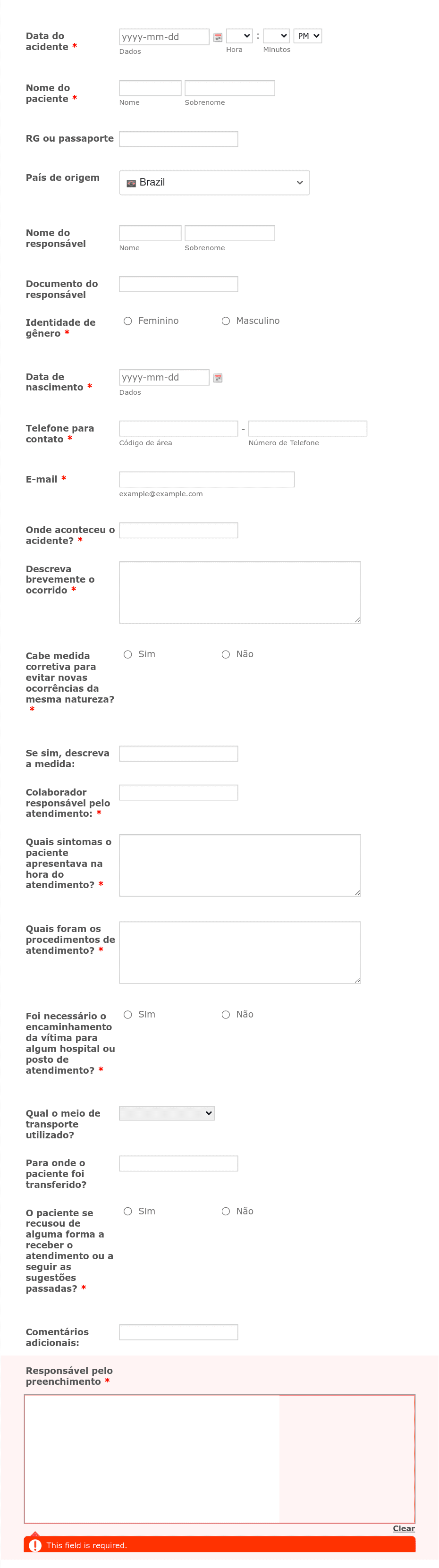 Data do acidente *
yyyy-mm-dd
Dados
:
PM
Hora
Minutos

Nome do paciente *
Nome
Sobrenome

RG ou passaporte

País de origem
Brazil

Nome do responsável
Nome
Sobrenome

Documento do responsável

Identidade de gênero *
Feminino
Masculino

Data de nascimento *
yyyy-mm-dd
Dados

Telefone para contato *
-
Código de área
Número de Telefone

E-mail *
example@example.com

Onde aconteceu o acidente? *

Descreva brevemente o ocorrido *

Cabe medida corretiva para evitar novas ocorrências da mesma natureza? *
Sim
Não

Se sim, descreva a medida:

Colaborador responsável pelo atendimento: *

Quais sintomas o paciente apresentava na hora do atendimento? *

Quais foram os procedimentos de atendimento? *

Foi necessário o encaminhamento da vítima para algum hospital ou posto de atendimento? *
Sim
Não

Qual o meio de transporte utilizado?

Para onde o paciente foi transferido?

O paciente se recusou de alguma forma a receber o atendimento ou a seguir as sugestões passadas? *
Sim
Não

Comentários adicionais:

Responsável pelo preenchimento *

Clear

This field is required.